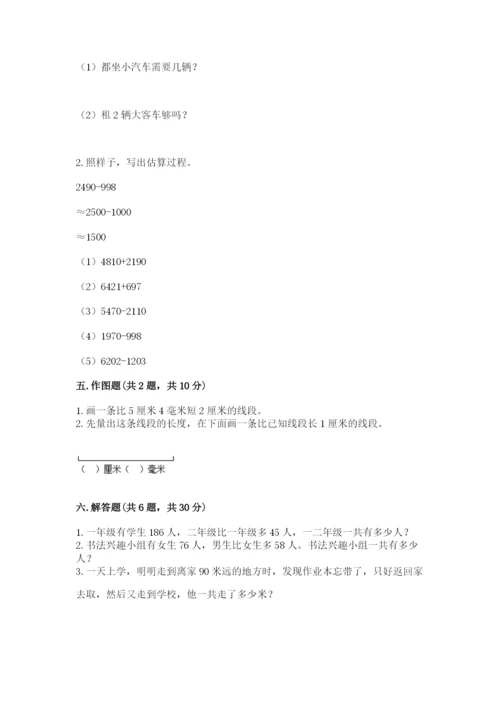 （1）都坐小汽车需要几辆？

（2）租 2 辆大客车够吗？

2. 照样子，写出估算过程。

2490-998

≈2500-1000

≈1500

（1）4810+2190

（2）6421+697

（3）5470-2110

（4）1970-998

（5）6202-1203

五. 作图题（共 2 题，共 10 分）

1. 画一条比 5 厘米 4 毫米短 2 厘米的线段。
2. 先量出这条线段的长度，在下面画一条比已知线段长 1 厘米的线段。

（ ）厘米（ ）毫米

六. 解答题（共 6 题，共 30 分）

1. 一年级有学生 186 人，二年级比一年级多 45 人，一二年级一共有多少人？
2. 书法兴趣小组有女生 76 人，男生比女生多 58 人。书法兴趣小组一共有多少人？
3. 一天上学，明明走到离家 90 米远的地方时，发现作业本忘带了，只好返回家去取，然后又走到学校，他一共走了多少米？